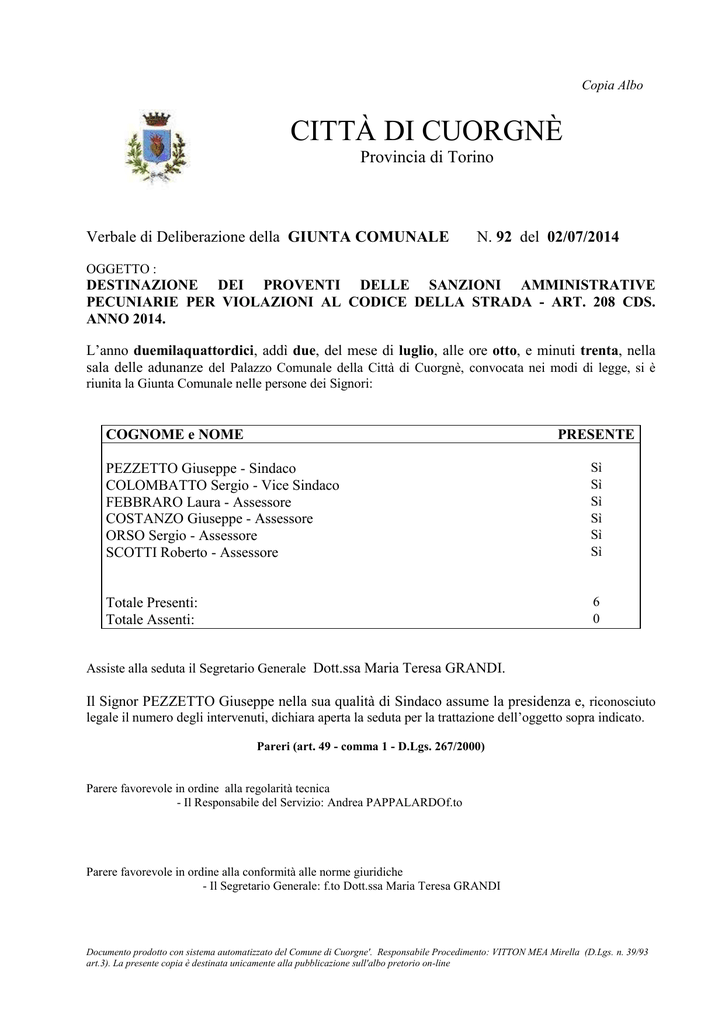 Copia Albo

CITTÀ DI CUORGNÈ
Provincia di Torino

Verbale di Deliberazione della GIUNTA COMUNALE N. 92 del 02/07/2014

OGGETTO :
DESTINAZIONE DEI PROVENTI DELLE SANZIONI AMMINISTRATIVE PECUNIARIE PER VIOLAZIONI AL CODICE DELLA STRADA - ART. 208 CDS. ANNO 2014.

L'anno duemilaquattordici, addì due, del mese di luglio, alle ore otto, e minuti trenta, nella sala delle adunanze del Palazzo Comunale della Città di Cuorgnè, convocata nei modi di legge, si è riunita la Giunta Comunale nelle persone dei Signori:

| COGNOME e NOME | PRESENTE |
|---|---|
| PEZZETTO Giuseppe - Sindaco | Sì |
| COLOMBATTO Sergio - Vice Sindaco | Sì |
| FEBBRARO Laura - Assessore | Sì |
| COSTANZO Giuseppe - Assessore | Sì |
| ORSO Sergio - Assessore | Sì |
| SCOTTI Roberto - Assessore | Sì |
| Totale Presenti: | 6 |
| Totale Assenti: | 0 |

Assiste alla seduta il Segretario Generale Dott.ssa Maria Teresa GRANDI.

Il Signor PEZZETTO Giuseppe nella sua qualità di Sindaco assume la presidenza e, riconosciuto legale il numero degli intervenuti, dichiara aperta la seduta per la trattazione dell'oggetto sopra indicato.

Pareri (art. 49 - comma 1 - D.Lgs. 267/2000)

Parere favorevole in ordine alla regolarità tecnica
- Il Responsabile del Servizio: Andrea PAPPALARDOf.to

Parere favorevole in ordine alla conformità alle norme giuridiche
- Il Segretario Generale: f.to Dott.ssa Maria Teresa GRANDI

Documento prodotto con sistema automatizzato del Comune di Cuorgne'. Responsabile Procedimento: VITTON MEA Mirella (D.Lgs. n. 39/93 art.3). La presente copia è destinata unicamente alla pubblicazione sull'albo pretorio on-line